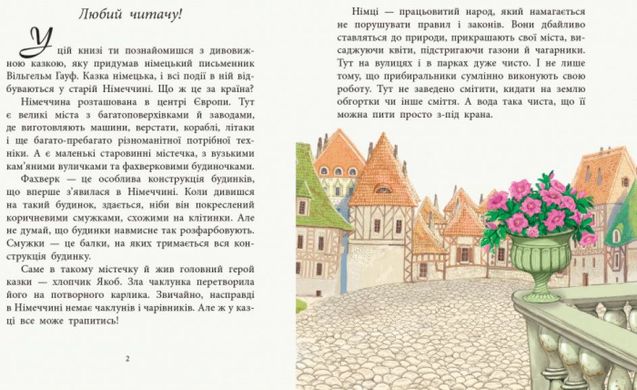 Любий читачу!

У цій книзі ти познайомишся з дивовижною казкою, яку придумав німецький письменник Вільгельм Гауф. Казка німецька, і всі події в ній відбуваються у старій Німеччині. Що ж це за країна?

Німеччина розташована в центрі Європи. Тут є великі міста з багатоповерхівками й заводами, де виготовляють машини, верстати, кораблі, літаки і ще багато-пребагато різноманітної потрібної техніки. А є маленькі старовинні містечка, з вузькими кам'яними вуличками та фахверковими будиночками.

Фахверк — це особлива конструкція будинків, що вперше з'явилася в Німеччині. Коли дивишся на такий будинок, здається, ніби він покреслений коричневими смужками, схожими на клітинки. Але не думай, що будинки навмисне так розфарбовують. Смужки — це балки, на яких тримається вся конструкція будинку.

Саме в такому містечку й жив головний герой казки — хлопчик Якоб. Зла чаклунка перетворила його на потворного карлика. Звичайно, насправді в Німеччині немає чаклунів і чарівників. Але ж у казці все може трапитись!

2

Німці — працьовитий народ, який намагається не порушувати правил і законів. Вони дбайливо ставляться до природи, прикрашають свої міста, висаджуючи квіти, підстригаючи газони й чагарники. Тут на вулицях і в парках дуже чисто. І не лише тому, що прибиральники сумлінно виконують свою роботу. Тут не заведено смітити, кидати на землю обгортки чи інше сміття. А вода така чиста, що її можна пити просто з-під крана.